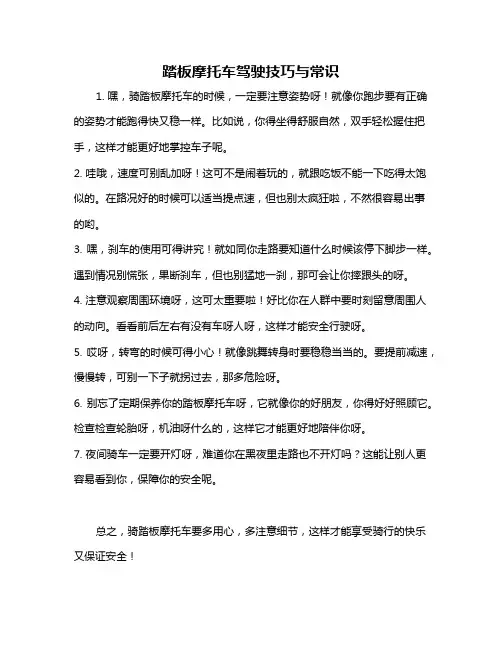 踏板摩托车驾驶技巧与常识

1. 嘿，骑踏板摩托车的时候，一定要注意姿势呀！就像你跑步要有正确的姿势才能跑得快又稳一样。比如说，你得坐得舒服自然，双手轻松握住把手，这样才能更好地掌控车子呢。

2. 哇哦，速度可别乱加呀！这可不是闹着玩的，就跟吃饭不能一下吃得太饱似的。在路况好的时候可以适当提点速，但也别太疯狂啦，不然很容易出事的哟。

3. 嘿，刹车的使用可得讲究！就如同你走路要知道什么时候该停下脚步一样。遇到情况别慌张，果断刹车，但也别猛地一刹，那可会让你摔跟头的呀。

4. 注意观察周围环境呀，这可太重要啦！好比你在人群中要时刻留意周围人的动向。看看前后左右有没有车呀人呀，这样才能安全行驶呀。

5. 哎呀，转弯的时候可得小心！就像跳舞转身时要稳稳当当的。要提前减速，慢慢转，可别一下子就拐过去，那多危险呀。

6. 别忘了定期保养你的踏板摩托车呀，它就像你的好朋友，你得好好照顾它。检查检查轮胎呀，机油呀什么的，这样它才能更好地陪伴你呀。

7. 夜间骑车一定要开灯呀，难道你在黑夜里走路也不开灯吗？这能让别人更容易看到你，保障你的安全呢。

总之，骑踏板摩托车要多用心，多注意细节，这样才能享受骑行的快乐又保证安全！